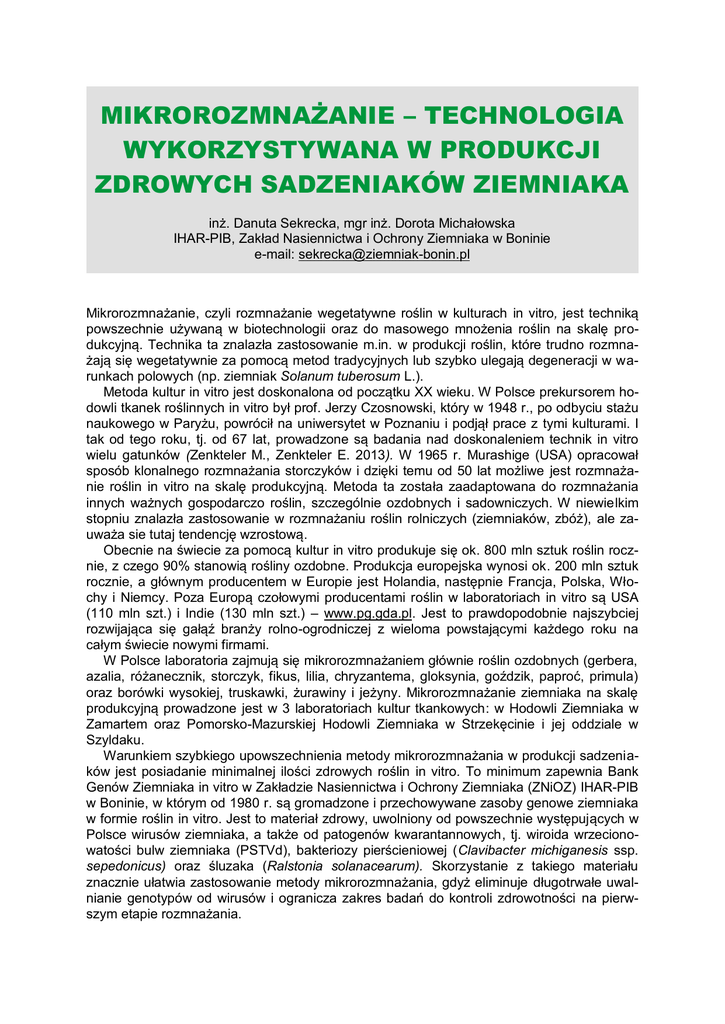 MIKROROZMNAŻANIE – TECHNOLOGIA WYKORZYSTYWANA W PRODUKCJI ZDROWYCH SADZENIAKÓW ZIEMNIAKA

inż. Danuta Sekrecka, mgr inż. Dorota Michałowska
IHAR-PIB, Zakład Nasiennictwa i Ochrony Ziemniaka w Boninie
e-mail: sekrecka@ziemniak-bonin.pl

Mikrorozmnażanie, czyli rozmnażanie wegetatywne roślin w kulturach in vitro, jest techniką powszechnie używaną w biotechnologii oraz do masowego mnożenia roślin na skalę produkcyjną. Technika ta znalazła zastosowanie m.in. w produkcji roślin, które trudno rozmnażają się wegetatywnie za pomocą metod tradycyjnych lub szybko ulegają degeneracji w warunkach polowych (np. ziemniak Solanum tuberosum L.).

Metoda kultur in vitro jest doskonalona od początku XX wieku. W Polsce prekursorem hodowli tkanek roślinnych in vitro był prof. Jerzy Czosnowski, który w 1948 r., po odbyciu stażu naukowego w Paryżu, powrócił na uniwersytet w Poznaniu i podjął prace z tymi kulturami. I tak od tego roku, tj. od 67 lat, prowadzone są badania nad doskonaleniem technik in vitro wielu gatunków (Zenkteler M., Zenkteler E. 2013). W 1965 r. Murashige (USA) opracował sposób klonalnego rozmnażania storczyków i dzięki temu od 50 lat możliwe jest rozmnażanie roślin in vitro na skalę produkcyjną. Metoda ta została zaadaptowana do rozmnażania innych ważnych gospodarczo roślin, szczególnie ozdobnych i sadowniczych. W niewielkim stopniu znalazła zastosowanie w rozmnażaniu roślin rolniczych (ziemniaków, zbóż), ale zauważa sie tutaj tendencję wzrostową.

Obecnie na świecie za pomocą kultur in vitro produkuje się ok. 800 mln sztuk roślin rocznie, z czego 90% stanowią rośliny ozdobne. Produkcja europejska wynosi ok. 200 mln sztuk rocznie, a głównym producentem w Europie jest Holandia, następnie Francja, Polska, Włochy i Niemcy. Poza Europą czołowymi producentami roślin w laboratoriach in vitro są USA (110 mln szt.) i Indie (130 mln szt.) – www.pg.gda.pl. Jest to prawdopodobnie najszybciej rozwijająca się gałąź branży rolno-ogrodniczej z wieloma powstającymi każdego roku na całym świecie nowymi firmami.

W Polsce laboratoria zajmują się mikrorozmnażaniem głównie roślin ozdobnych (gerbera, azalia, różanecznik, storczyk, fikus, lilia, chryzantema, gloksynia, goździk, paproć, primula) oraz borówki wysokiej, truskawki, żurawiny i jeżyny. Mikrorozmnażanie ziemniaka na skalę produkcyjną prowadzone jest w 3 laboratoriach kultur tkankowych: w Hodowli Ziemniaka w Zamartem oraz Pomorsko-Mazurskiej Hodowli Ziemniaka w Strzekęcinie i jej oddziale w Szyldaku.

Warunkiem szybkiego upowszechnienia metody mikrorozmnażania w produkcji sadzeniaków jest posiadanie minimalnej ilości zdrowych roślin in vitro. To minimum zapewnia Bank Genów Ziemniaka in vitro w Zakładzie Nasiennictwa i Ochrony Ziemniaka (ZNiOZ) IHAR-PIB w Boninie, w którym od 1980 r. są gromadzone i przechowywane zasoby genowe ziemniaka w formie roślin in vitro. Jest to materiał zdrowy, uwolniony od powszechnie występujących w Polsce wirusów ziemniaka, a także od patogenów kwarantannowych, tj. wiroida wrzecionowatości bulw ziemniaka (PSTVd), bakteriozy pierścieniowej (Clavibacter michiganesis ssp. sepedonicus) oraz śluzaka (Ralstonia solanacearum). Skorzystanie z takiego materiału znacznie ułatwia zastosowanie metody mikrorozmnażania, gdyż eliminuje długotrwałe uwalnianie genotypów od wirusów i ogranicza zakres badań do kontroli zdrowotności na pierwszym etapie rozmnażania.